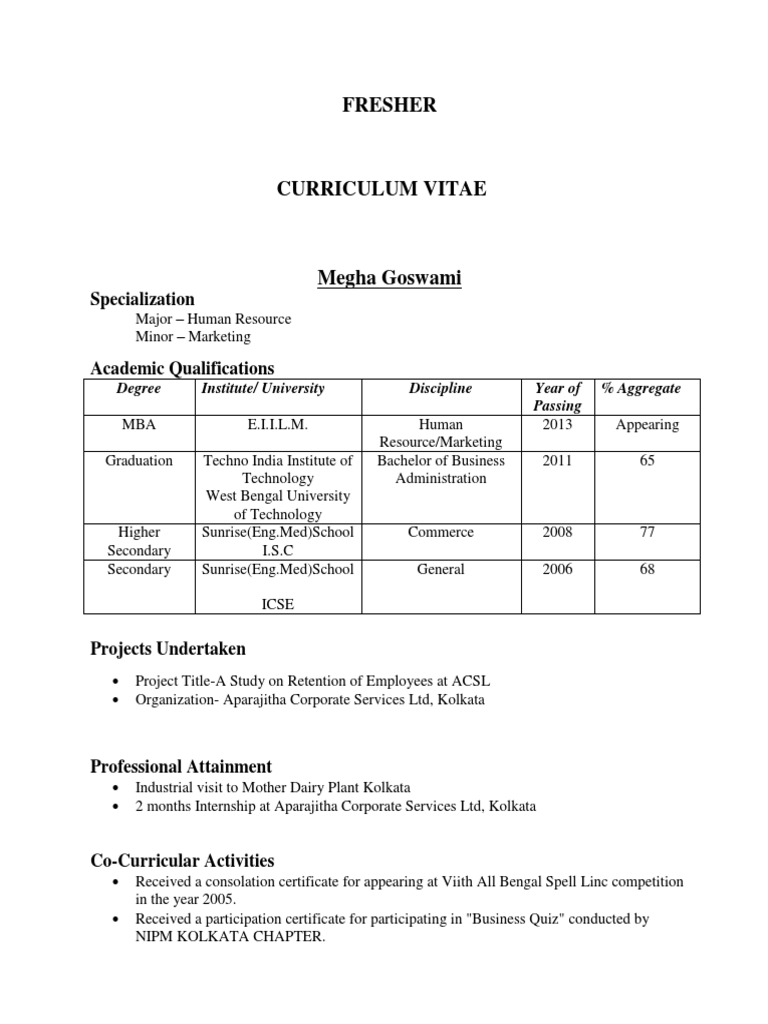 FRESHER

CURRICULUM VITAE

Megha Goswami

Specialization

Major – Human Resource
Minor – Marketing

Academic Qualifications

| Degree | Institute/ University | Discipline | Year of Passing | % Aggregate |
|---|---|---|---|---|
| MBA | E.I.I.L.M. | Human Resource/Marketing | 2013 | Appearing |
| Graduation | Techno India Institute of Technology West Bengal University of Technology | Bachelor of Business Administration | 2011 | 65 |
| Higher Secondary | Sunrise(Eng.Med)School I.S.C | Commerce | 2008 | 77 |
| Secondary | Sunrise(Eng.Med)School ICSE | General | 2006 | 68 |

Projects Undertaken

• Project Title-A Study on Retention of Employees at ACSL
• Organization- Aparajitha Corporate Services Ltd, Kolkata

Professional Attainment

• Industrial visit to Mother Dairy Plant Kolkata
• 2 months Internship at Aparajitha Corporate Services Ltd, Kolkata

Co-Curricular Activities

• Received a consolation certificate for appearing at Viith All Bengal Spell Linc competition in the year 2005.
• Received a participation certificate for participating in "Business Quiz" conducted by NIPM KOLKATA CHAPTER.